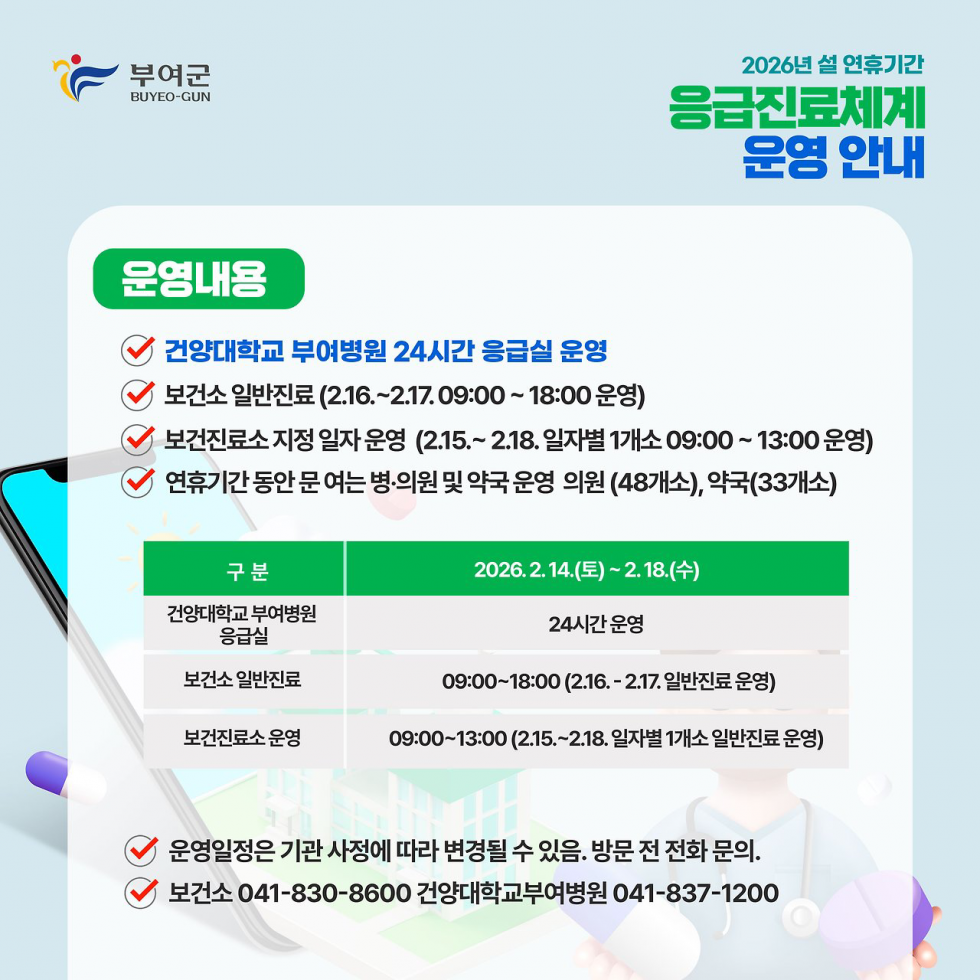 부여군
BUYEO-GUN

2026년 설 연휴기간
응급진료체계
운영 안내

운영내용

건양대학교 부여병원 24시간 응급실 운영
보건소 일반진료 (2.16.~2.17. 09:00 ~ 18:00 운영)
보건진료소 지정 일자 운영 (2.15.~ 2.18. 일자별 1개소 09:00 ~ 13:00 운영)
연휴기간 동안 문 여는 병·의원 및 약국 운영 의원 (48개소), 약국(33개소)

| 구 분 | 2026. 2. 14.(토) ~ 2. 18.(수) |
|---|---|
| 건양대학교 부여병원 응급실 | 24시간 운영 |
| 보건소 일반진료 | 09:00~18:00 (2.16. - 2.17. 일반진료 운영) |
| 보건진료소 운영 | 09:00~13:00 (2.15.~2.18. 일자별 1개소 일반진료 운영) |

운영일정은 기관 사정에 따라 변경될 수 있음. 방문 전 전화 문의.
보건소 041-830-8600 건양대학교부여병원 041-837-1200